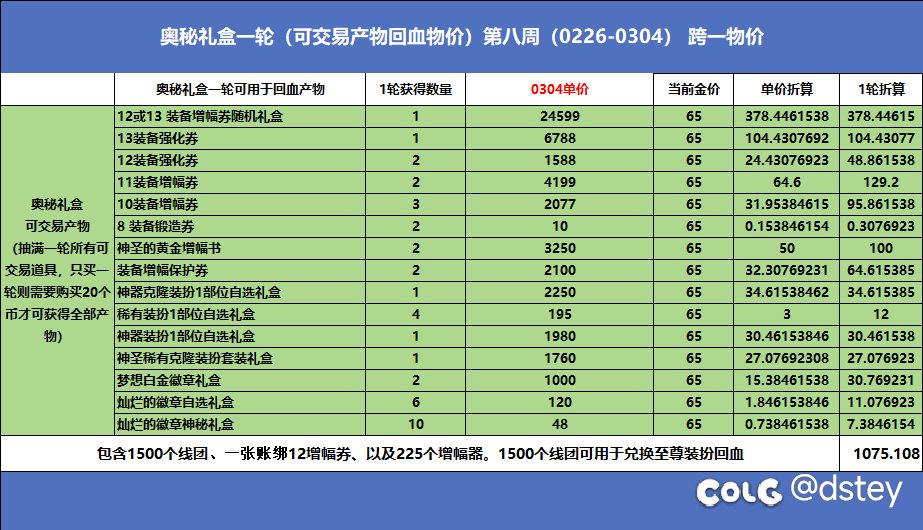 奥秘礼盒一轮（可交易产物回血物价）第八周（0226-0304） 跨一物价

| | 奥秘礼盒一轮可用于回血产物 | 1轮获得数量 | 0304单价 | 当前金价 | 单价折算 | 1轮折算 |
|---|---|---|---|---|---|---|
| 奥秘礼盒 可交易产物 （抽满一轮所有可交易道具，只买一轮则需要购买20个币才可获得全部产物） | 12或13 装备增幅券随机礼盒 | 1 | 24599 | 65 | 378.4461538 | 378.44615 |
| | 13装备强化券 | 1 | 6788 | 65 | 104.4307692 | 104.43077 |
| | 12装备强化券 | 2 | 1588 | 65 | 24.43076923 | 48.861538 |
| | 11装备增幅券 | 2 | 4199 | 65 | 64.6 | 129.2 |
| | 10装备增幅券 | 3 | 2077 | 65 | 31.95384615 | 95.861538 |
| | 8 装备锻造券 | 2 | 10 | 65 | 0.153846154 | 0.3076923 |
| | 神圣的黄金增幅书 | 2 | 3250 | 65 | 50 | 100 |
| | 装备增幅保护券 | 2 | 2100 | 65 | 32.30769231 | 64.615385 |
| | 神器克隆装扮1部位自选礼盒 | 1 | 2250 | 65 | 34.61538462 | 34.615385 |
| | 稀有装扮1部位自选礼盒 | 4 | 195 | 65 | 3 | 12 |
| | 神器装扮1部位自选礼盒 | 1 | 1980 | 65 | 30.46153846 | 30.461538 |
| | 神圣稀有克隆装扮套装礼盒 | 1 | 1760 | 65 | 27.07692308 | 27.076923 |
| | 梦想白金徽章礼盒 | 2 | 1000 | 65 | 15.38461538 | 30.769231 |
| | 灿烂的徽章自选礼盒 | 6 | 120 | 65 | 1.846153846 | 11.076923 |
| | 灿烂的徽章神秘礼盒 | 10 | 48 | 65 | 0.738461538 | 7.3846154 |
| 包含1500个线团、一张账绑12增幅券、以及225个增幅器。1500个线团可用于兑换至尊装扮回血 | | | | | | 1075.108 |

COLG @dstey